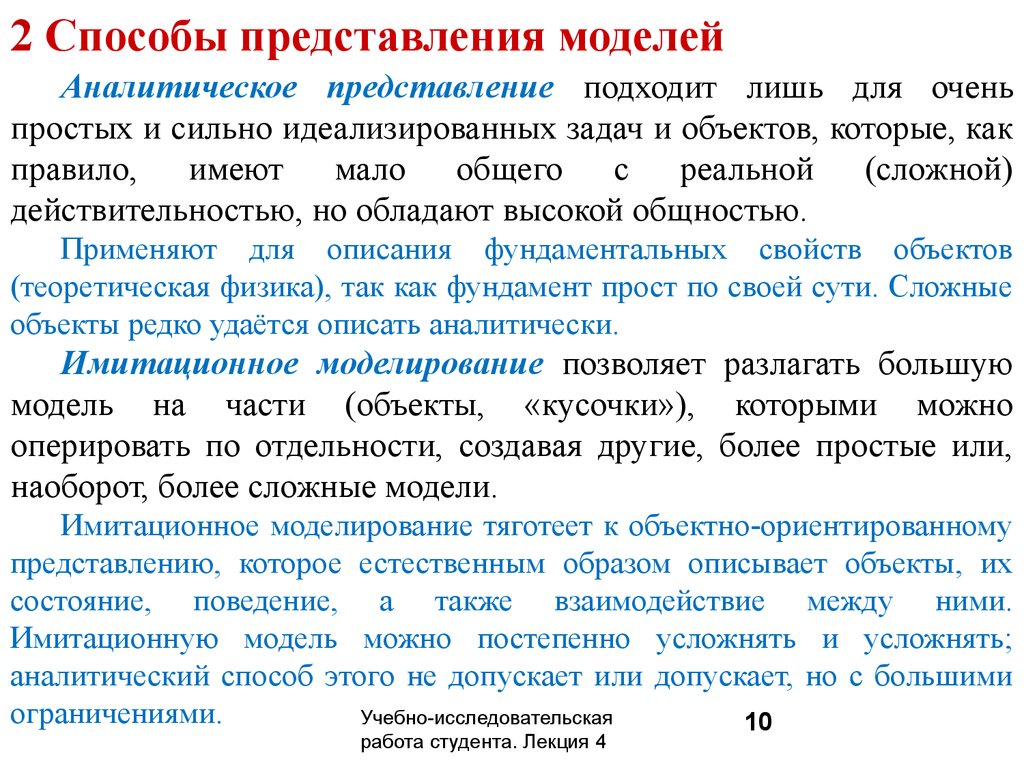 2 Способы представления моделей

Аналитическое представление подходит лишь для очень простых и сильно идеализированных задач и объектов, которые, как правило, имеют мало общего с реальной (сложной) действительностью, но обладают высокой общностью.

Применяют для описания фундаментальных свойств объектов (теоретическая физика), так как фундамент прост по своей сути. Сложные объекты редко удаётся описать аналитически.

Имитационное моделирование позволяет разлагать большую модель на части (объекты, «кусочки»), которыми можно оперировать по отдельности, создавая другие, более простые или, наоборот, более сложные модели.

Имитационное моделирование тяготеет к объектно-ориентированному представлению, которое естественным образом описывает объекты, их состояние, поведение, а также взаимодействие между ними. Имитационную модель можно постепенно усложнять и усложнять; аналитический способ этого не допускает или допускает, но с большими ограничениями.

Учебно-исследовательская работа студента. Лекция 4

10